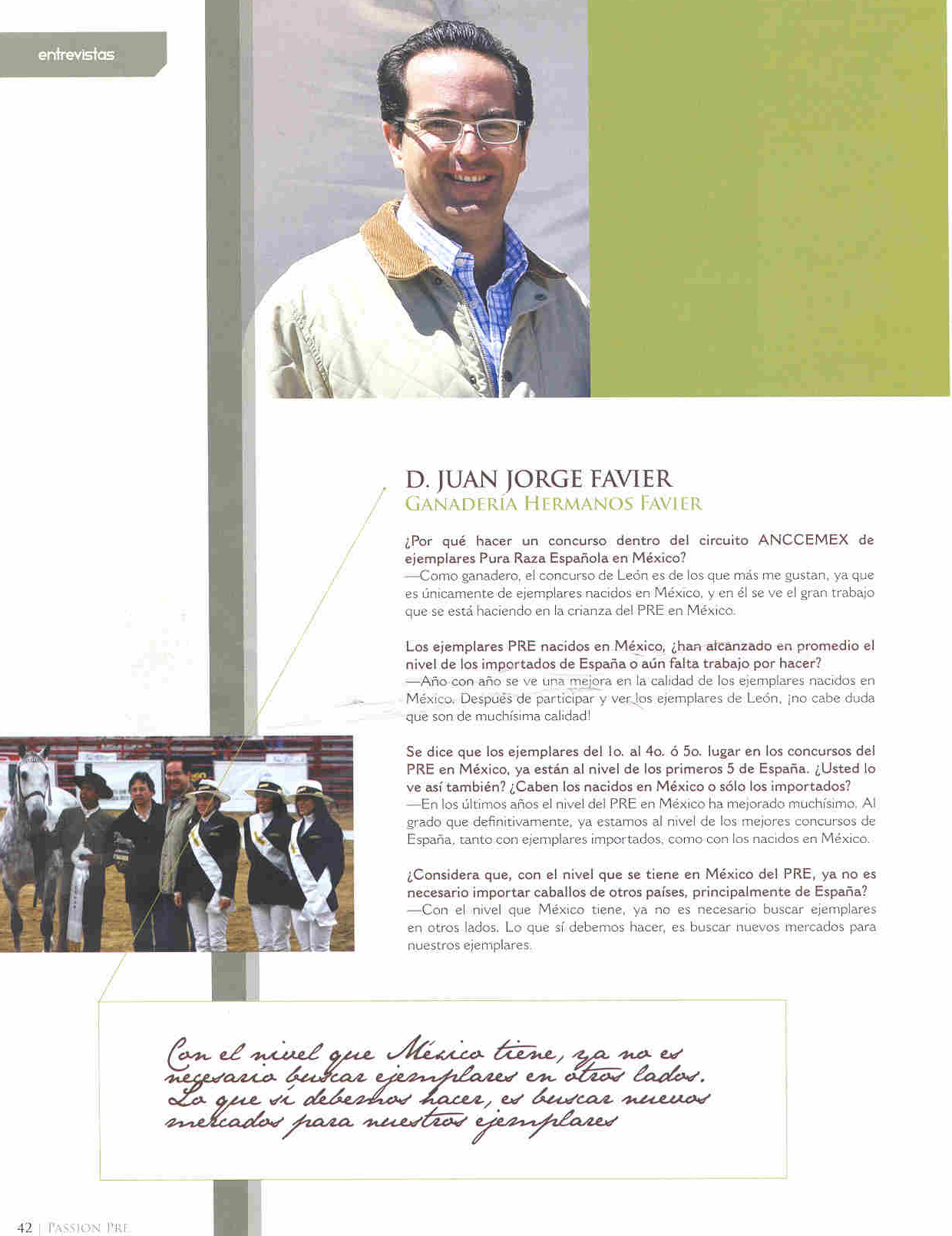 entrevistas

D. JUAN JORGE FAVIER
GANADERÍA HERMANOS FAVIER

¿Por qué hacer un concurso dentro del circuito ANCCEMEX de ejemplares Pura Raza Española en México?
—Como ganadero, el concurso de León es de los que más me gustan, ya que es únicamente de ejemplares nacidos en México, y en él se ve el gran trabajo que se está haciendo en la crianza del PRE en México.

Los ejemplares PRE nacidos en México, ¿han alcanzado en promedio el nivel de los importados de España o aún falta trabajo por hacer?
—Año con año se ve una mejora en la calidad de los ejemplares nacidos en México. Después de participar y ver los ejemplares de León, ¡no cabe duda que son de muchísima calidad!

Se dice que los ejemplares del 1o. al 4o. ó 5o. lugar en los concursos del PRE en México, ya están al nivel de los primeros 5 de España. ¿Usted lo ve así también? ¿Caben los nacidos en México o sólo los importados?
—En los últimos años el nivel del PRE en México ha mejorado muchísimo. Al grado que definitivamente, ya estamos al nivel de los mejores concursos de España, tanto con ejemplares importados, como con los nacidos en México.

¿Considera que, con el nivel que se tiene en México del PRE, ya no es necesario importar caballos de otros países, principalmente de España?
—Con el nivel que México tiene, ya no es necesario buscar ejemplares en otros lados. Lo que sí debemos hacer, es buscar nuevos mercados para nuestros ejemplares.

Con el nivel que México tiene, ya no es necesario buscar ejemplares en otros lados. Lo que sí debemos hacer, es buscar nuevos mercados para nuestros ejemplares

42 | PASSION PRE